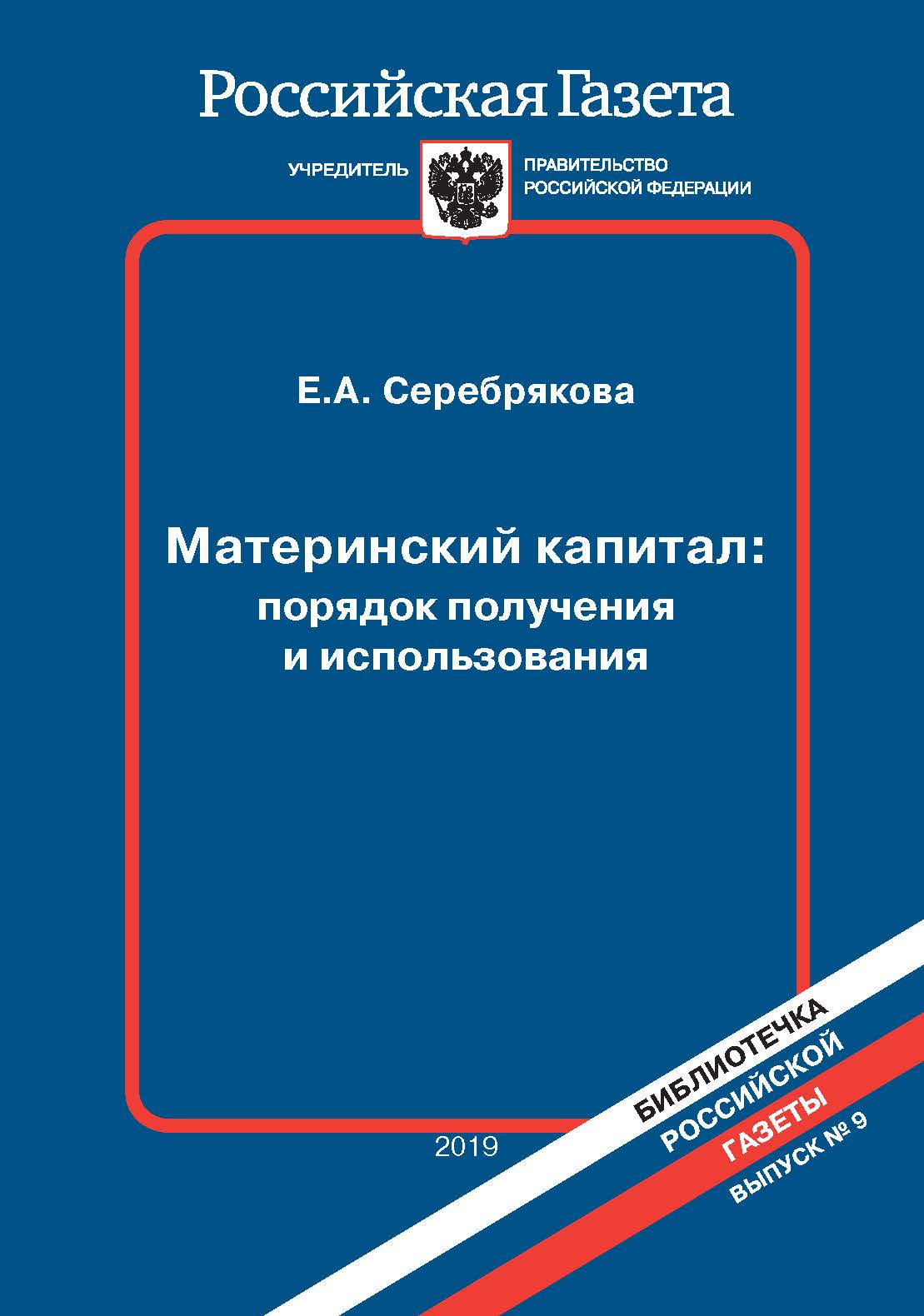 Российская Газета

УЧРЕДИТЕЛЬ ПРАВИТЕЛЬСТВО РОССИЙСКОЙ ФЕДЕРАЦИИ

Е.А. Серебрякова

Материнский капитал: порядок получения и использования

2019

БИБЛИОТЕЧКА РОССИЙСКОЙ ГАЗЕТЫ ВЫПУСК № 9